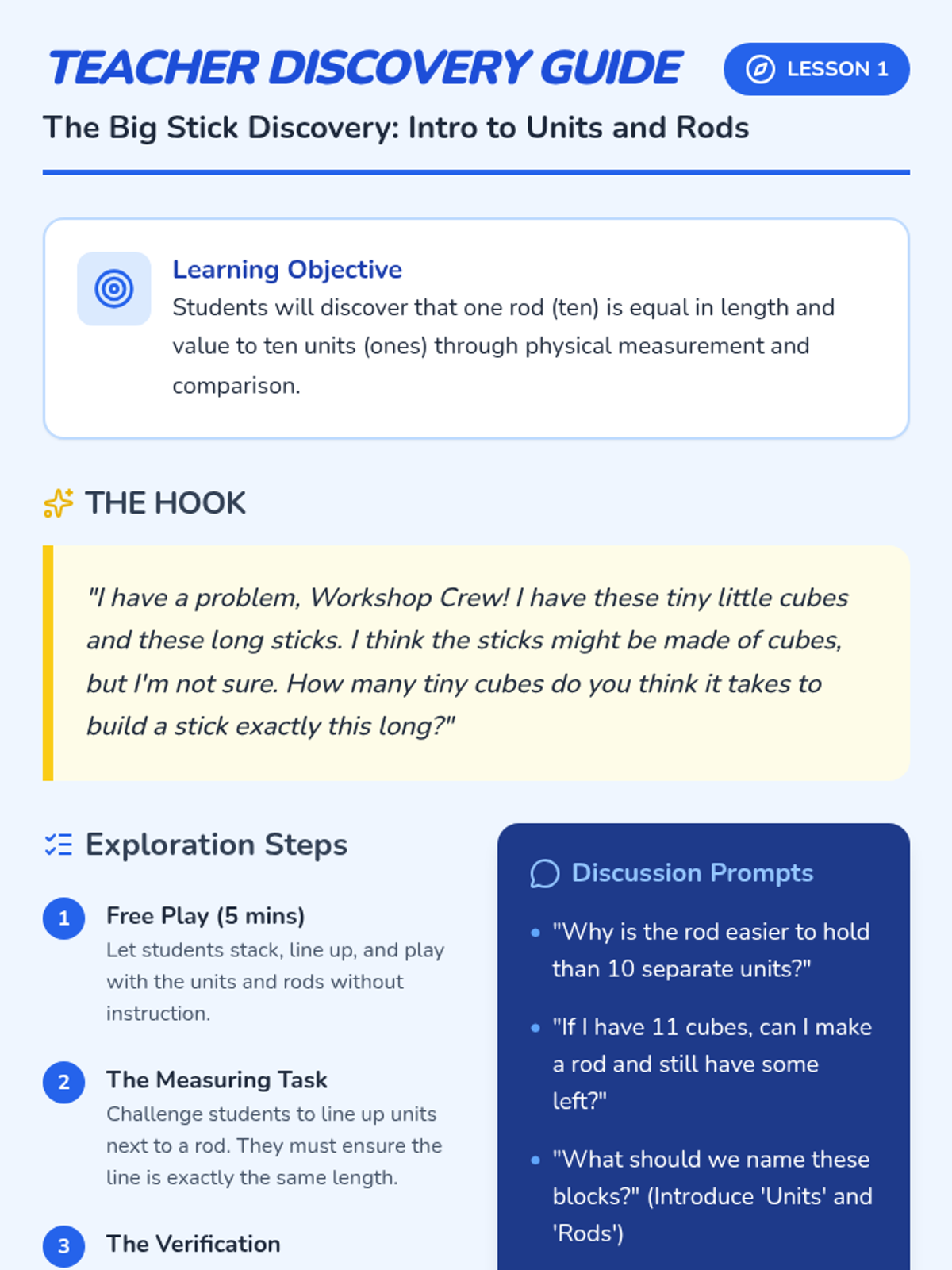 TEACHER DISCOVERY GUIDE

LESSON 1

The Big Stick Discovery: Intro to Units and Rods

Learning Objective
Students will discover that one rod (ten) is equal in length and value to ten units (ones) through physical measurement and comparison.

THE HOOK

"I have a problem, Workshop Crew! I have these tiny little cubes and these long sticks. I think the sticks might be made of cubes, but I'm not sure. How many tiny cubes do you think it takes to build a stick exactly this long?"

Exploration Steps

1 Free Play (5 mins)
Let students stack, line up, and play with the units and rods without instruction.

2 The Measuring Task
Challenge students to line up units next to a rod. They must ensure the line is exactly the same length.

3 The Verification

Discussion Prompts

• "Why is the rod easier to hold than 10 separate units?"

• "If I have 11 cubes, can I make a rod and still have some left?"

• "What should we name these blocks?" (Introduce 'Units' and 'Rods')